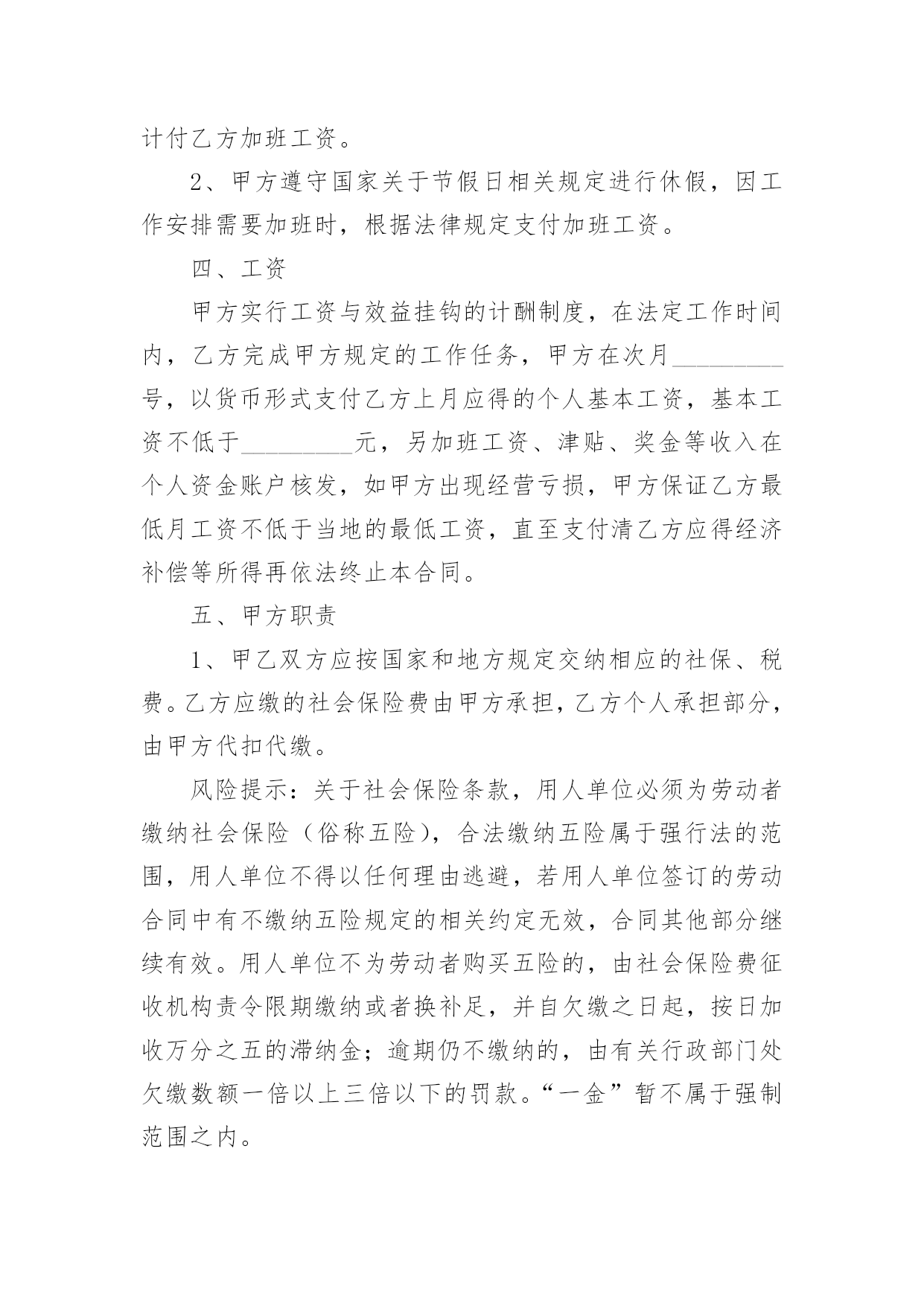 计付乙方加班工资。

2、甲方遵守国家关于节假日相关规定进行休假，因工作安排需要加班时，根据法律规定支付加班工资。

四、工资

甲方实行工资与效益挂钩的计酬制度，在法定工作时间内，乙方完成甲方规定的工作任务，甲方在次月_________号，以货币形式支付乙方上月应得的个人基本工资，基本工资不低于_________元，另加班工资、津贴、奖金等收入在个人资金账户核发，如甲方出现经营亏损，甲方保证乙方最低月工资不低于当地的最低工资，直至支付清乙方应得经济补偿等所得再依法终止本合同。

五、甲方职责

1、甲乙双方应按国家和地方规定交纳相应的社保、税费。乙方应缴的社会保险费由甲方承担，乙方个人承担部分，由甲方代扣代缴。

风险提示：关于社会保险条款，用人单位必须为劳动者缴纳社会保险（俗称五险），合法缴纳五险属于强行法的范围，用人单位不得以任何理由逃避，若用人单位签订的劳动合同中有不缴纳五险规定的相关约定无效，合同其他部分继续有效。用人单位不为劳动者购买五险的，由社会保险费征收机构责令限期缴纳或者换补足，并自欠缴之日起，按日加收万分之五的滞纳金；逾期仍不缴纳的，由有关行政部门处欠缴数额一倍以上三倍以下的罚款。“一金”暂不属于强制范围之内。